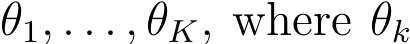 $\theta_1, \ldots, \theta_K$, where $\theta_k$